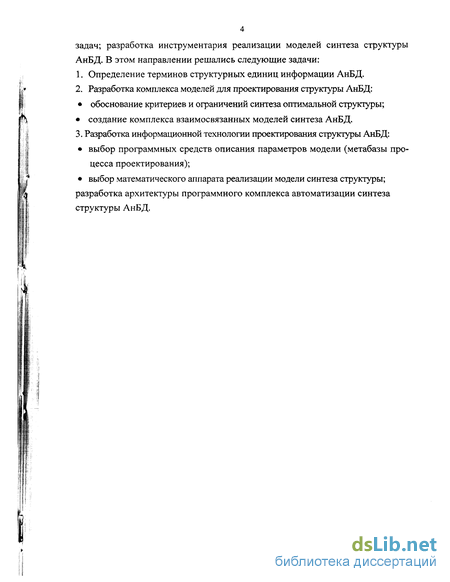 4

задач; разработка инструментария реализации моделей синтеза структуры АнБД. В этом направлении решались следующие задачи:

1. Определение терминов структурных единиц информации АнБД.

2. Разработка комплекса моделей для проектирования структуры АнБД:

• обоснование критериев и ограничений синтеза оптимальной структуры;

• создание комплекса взаимосвязанных моделей синтеза АнБД.

3. Разработка информационной технологии проектирования структуры АнБД:

• выбор программных средств описания параметров модели (метабазы процесса проектирования);

• выбор математического аппарата реализации модели синтеза структуры;

разработка архитектуры программного комплекса автоматизации синтеза структуры АнБД.

dsLib.net
библиотека диссертаций